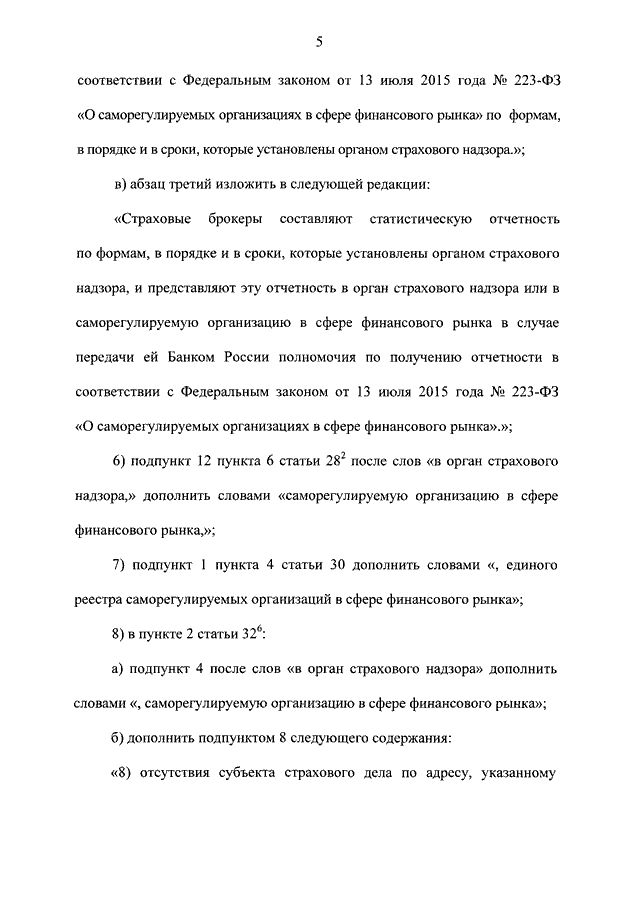 5

соответствии с Федеральным законом от 13 июля 2015 года № 223-ФЗ «О саморегулируемых организациях в сфере финансового рынка» по формам, в порядке и в сроки, которые установлены органом страхового надзора.»;

в) абзац третий изложить в следующей редакции:

«Страховые брокеры составляют статистическую отчетность по формам, в порядке и в сроки, которые установлены органом страхового надзора, и представляют эту отчетность в орган страхового надзора или в саморегулируемую организацию в сфере финансового рынка в случае передачи ей Банком России полномочия по получению отчетности в соответствии с Федеральным законом от 13 июля 2015 года № 223-ФЗ «О саморегулируемых организациях в сфере финансового рынка».»;

6) подпункт 12 пункта 6 статьи $28^2$ после слов «в орган страхового надзора,» дополнить словами «саморегулируемую организацию в сфере финансового рынка,»;

7) подпункт 1 пункта 4 статьи 30 дополнить словами «, единого реестра саморегулируемых организаций в сфере финансового рынка»;

8) в пункте 2 статьи $32^6$:

а) подпункт 4 после слов «в орган страхового надзора» дополнить словами «, саморегулируемую организацию в сфере финансового рынка»;

б) дополнить подпунктом 8 следующего содержания:

«8) отсутствия субъекта страхового дела по адресу, указанному